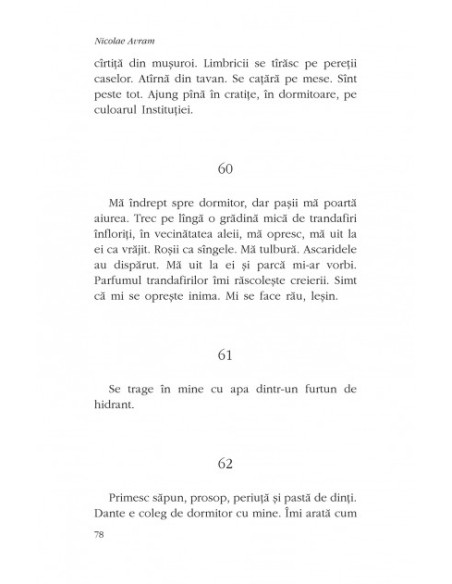 Nicolae Avram

cîrtiță din mușuroi. Limbricii se tîrăsc pe pereții caselor. Atîrnă din tavan. Se cațără pe mese. Sînt peste tot. Ajung pînă în cratițe, în dormitoare, pe culoarul Instituției.

60

Mă îndrept spre dormitor, dar pașii mă poartă aiurea. Trec pe lîngă o grădină mică de trandafiri înfloriți, în vecinătatea aleii, mă opresc, mă uit la ei ca vrăjit. Roșii ca sîngele. Mă tulbură. Ascaridele au dispărut. Mă uit la ei și parcă mi-ar vorbi. Parfumul trandafirilor îmi răscolește creierii. Simt că mi se oprește inima. Mi se face rău, leșin.

61

Se trage în mine cu apa dintr-un furtun de hidrant.

62

Primesc săpun, prosop, periuță și pastă de dinți. Dante e coleg de dormitor cu mine. Îmi arată cum

78